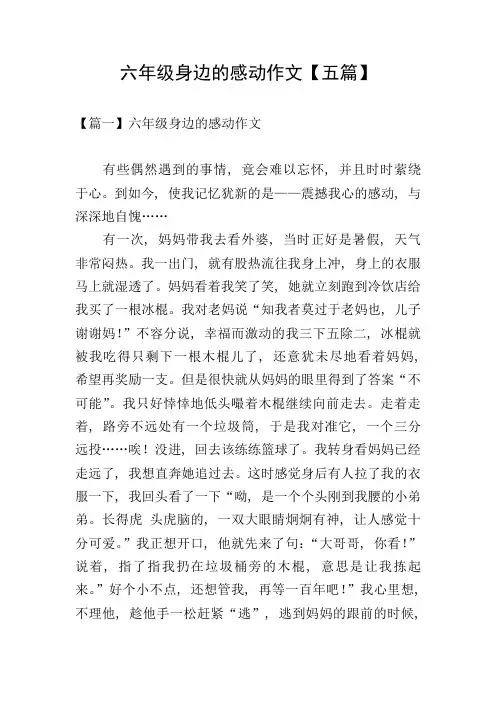 六年级身边的感动作文【五篇】

【篇一】六年级身边的感动作文

有些偶然遇到的事情，竟会难以忘怀，并且时时萦绕于心。到如今，使我记忆犹新的是——震撼我心的感动，与深深地自愧……

有一次，妈妈带我去看外婆，当时正好是暑假，天气非常闷热。我一出门，就有股热流往我身上冲，身上的衣服马上就湿透了。妈妈看着我笑了笑，她就立刻跑到冷饮店给我买了一根冰棍。我对老妈说“知我者莫过于老妈也，儿子谢谢妈！”不容分说，幸福而激动的我三下五除二，冰棍就被我吃得只剩下一根木棍儿了，还意犹未尽地看着妈妈，希望再奖励一支。但是很快就从妈妈的眼里得到了答案“不可能”。我只好悻悻地低头嘬着木棍继续向前走去。走着走着，路旁不远处有一个垃圾筒，于是我对准它，一个三分远投……唉！没进，回去该练练篮球了。我转身看妈妈已经走远了，我想直奔她追过去。这时感觉身后有人拉了我的衣服一下，我回头看了一下“呦，是一个个头刚到我腰的小弟弟。长得虎 头虎脑的，一双大眼睛炯炯有神，让人感觉十分可爱。”我正想开口，他就先来了句：“大哥哥，你看！”说着，指了指我扔在垃圾桶旁的木棍，意思是让我拣起来。”好个小不点，还想管我，再等一百年吧！”我心里想，不理他，趁他手一松赶紧“逃”，逃到妈妈的跟前的时候，